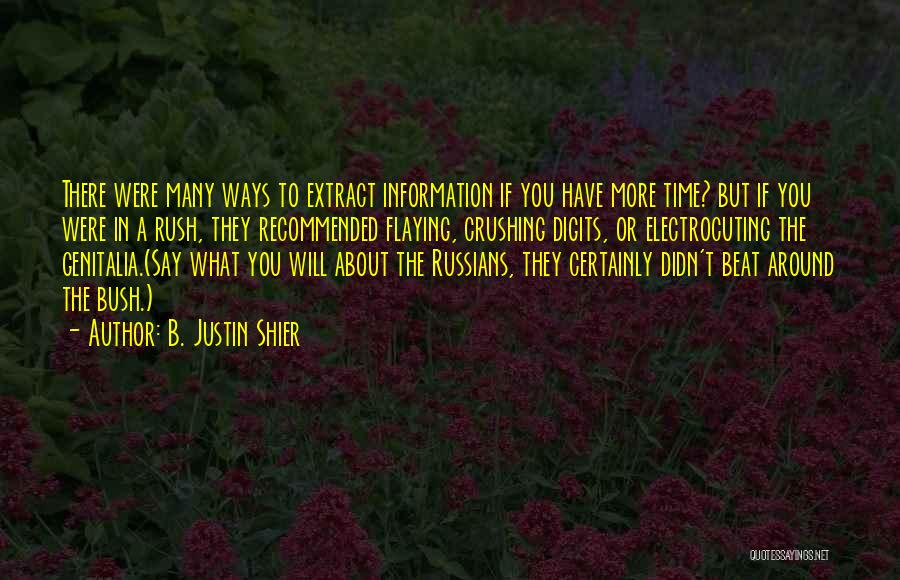 There were many ways to extract information if you have more time? but if you were in a rush, they recommended flaying, crushing digits, or electrocuting the genitalia.(Say what you will about the Russians, they certainly didn't beat around the bush.)

- Author: B. Justin Shier

QUOTESSAYINGS.NET